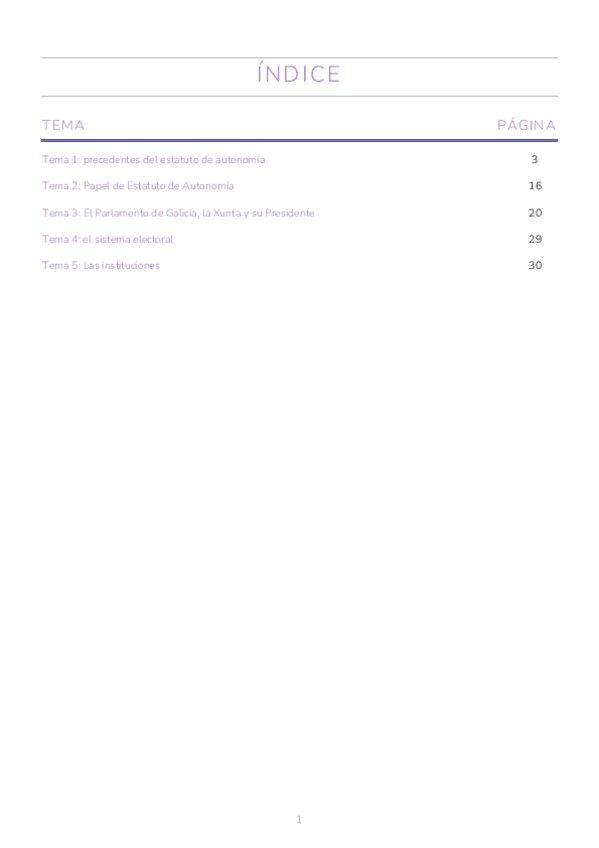 ÍNDICE

| TEMA | PÁGINA |
|---|---|
| Tema 1: precedentes del estatuto de autonomía | 3 |
| Tema 2: Papel de Estatuto de Autonomía | 16 |
| Tema 3: El Parlamento de Galicia, la Xunta y su Presidente | 20 |
| Tema 4: el sistema electoral | 29 |
| Tema 5: Las instituciones | 30 |

1